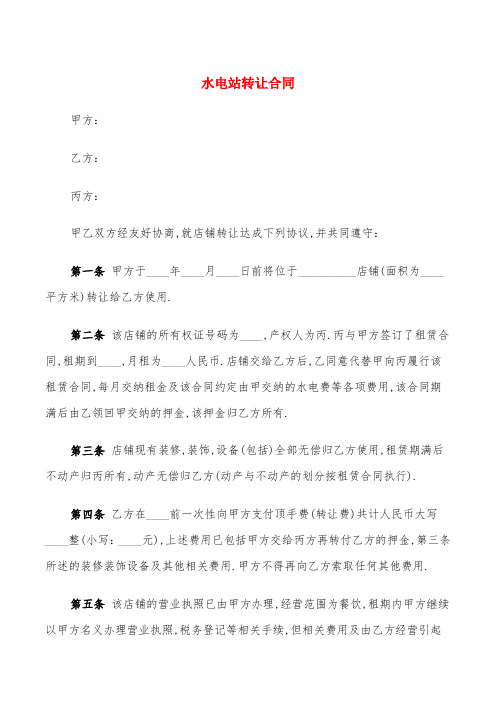 水电站转让合同

甲方：

乙方：

丙方：

甲乙双方经友好协商，就店铺转让达成下列协议，并共同遵守：

第一条 甲方于____年____月____日前将位于__________店铺(面积为____平方米)转让给乙方使用.

第二条 该店铺的所有权证号码为____，产权人为丙.丙与甲方签订了租赁合同，租期到____，月租为____人民币.店铺交给乙方后，乙同意代替甲向丙履行该租赁合同，每月交纳租金及该合同约定由甲交纳的水电费等各项费用，该合同期满后由乙领回甲交纳的押金，该押金归乙方所有.

第三条 店铺现有装修，装饰，设备(包括)全部无偿归乙方使用，租赁期满后不动产归丙所有，动产无偿归乙方(动产与不动产的划分按租赁合同执行).

第四条 乙方在____前一次性向甲方支付顶手费(转让费)共计人民币大写____整(小写：____元)，上述费用已包括甲方交给丙方再转付乙方的押金，第三条所述的装修装饰设备及其他相关费用.甲方不得再向乙方索取任何其他费用.

第五条 该店铺的营业执照已由甲方办理，经营范围为餐饮，租期内甲方继续以甲方名义办理营业执照，税务登记等相关手续，但相关费用及由乙方经营引起